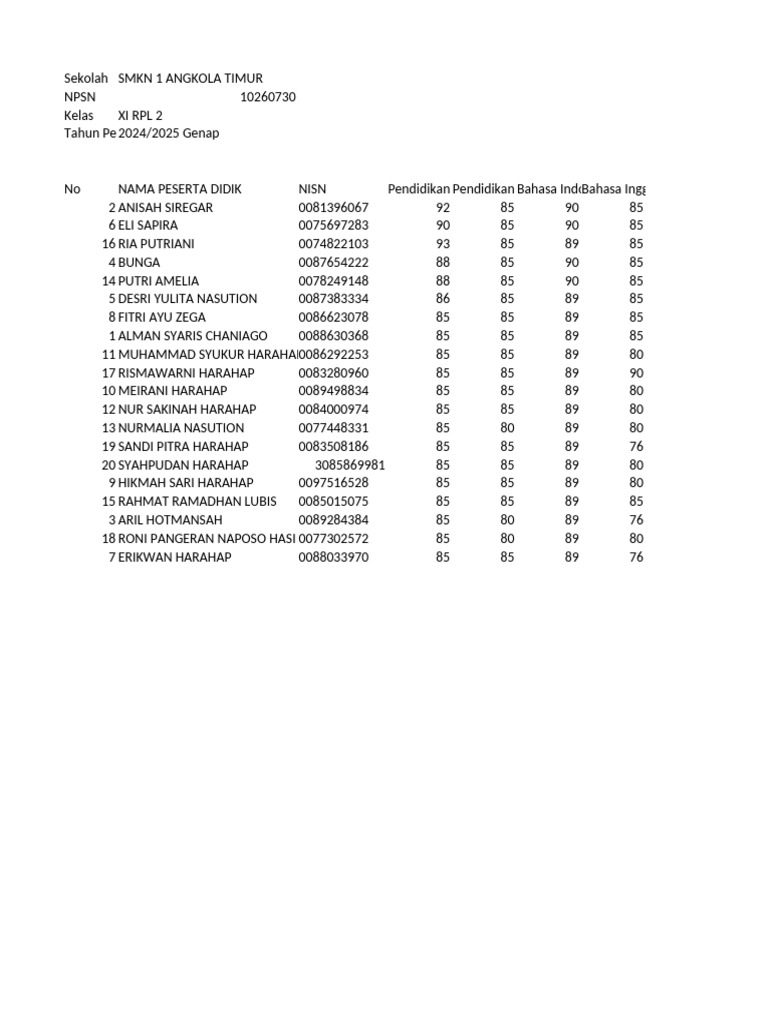 Sekolah SMKN 1 ANGKOLA TIMUR
NPSN 10260730
Kelas XI RPL 2
Tahun Pe 2024/2025 Genap

| No | NAMA PESERTA DIDIK | NISN | Pendidikan | Pendidikan | Bahasa Ind | Bahasa Ingg |
|---|---|---|---|---|---|---|
| 2 | ANISAH SIREGAR | 0081396067 | 92 | 85 | 90 | 85 |
| 6 | ELI SAPIRA | 0075697283 | 90 | 85 | 90 | 85 |
| 16 | RIA PUTRIANI | 0074822103 | 93 | 85 | 89 | 85 |
| 4 | BUNGA | 0087654222 | 88 | 85 | 90 | 85 |
| 14 | PUTRI AMELIA | 0078249148 | 88 | 85 | 90 | 85 |
| 5 | DESRI YULITA NASUTION | 0087383334 | 86 | 85 | 89 | 85 |
| 8 | FITRI AYU ZEGA | 0086623078 | 85 | 85 | 89 | 85 |
| 1 | ALMAN SYARIS CHANIAGO | 0088630368 | 85 | 85 | 89 | 85 |
| 11 | MUHAMMAD SYUKUR HARAHA | 0086292253 | 85 | 85 | 89 | 80 |
| 17 | RISMAWARNI HARAHAP | 0083280960 | 85 | 85 | 89 | 90 |
| 10 | MEIRANI HARAHAP | 0089498834 | 85 | 85 | 89 | 80 |
| 12 | NUR SAKINAH HARAHAP | 0084000974 | 85 | 85 | 89 | 80 |
| 13 | NURMALIA NASUTION | 0077448331 | 85 | 80 | 89 | 80 |
| 19 | SANDI PITRA HARAHAP | 0083508186 | 85 | 85 | 89 | 76 |
| 20 | SYAHPUDAN HARAHAP | 3085869981 | 85 | 85 | 89 | 80 |
| 9 | HIKMAH SARI HARAHAP | 0097516528 | 85 | 85 | 89 | 80 |
| 15 | RAHMAT RAMADHAN LUBIS | 0085015075 | 85 | 85 | 89 | 85 |
| 3 | ARIL HOTMANSAH | 0089284384 | 85 | 80 | 89 | 76 |
| 18 | RONI PANGERAN NAPOSO HASI | 0077302572 | 85 | 80 | 89 | 80 |
| 7 | ERIKWAN HARAHAP | 0088033970 | 85 | 85 | 89 | 76 |